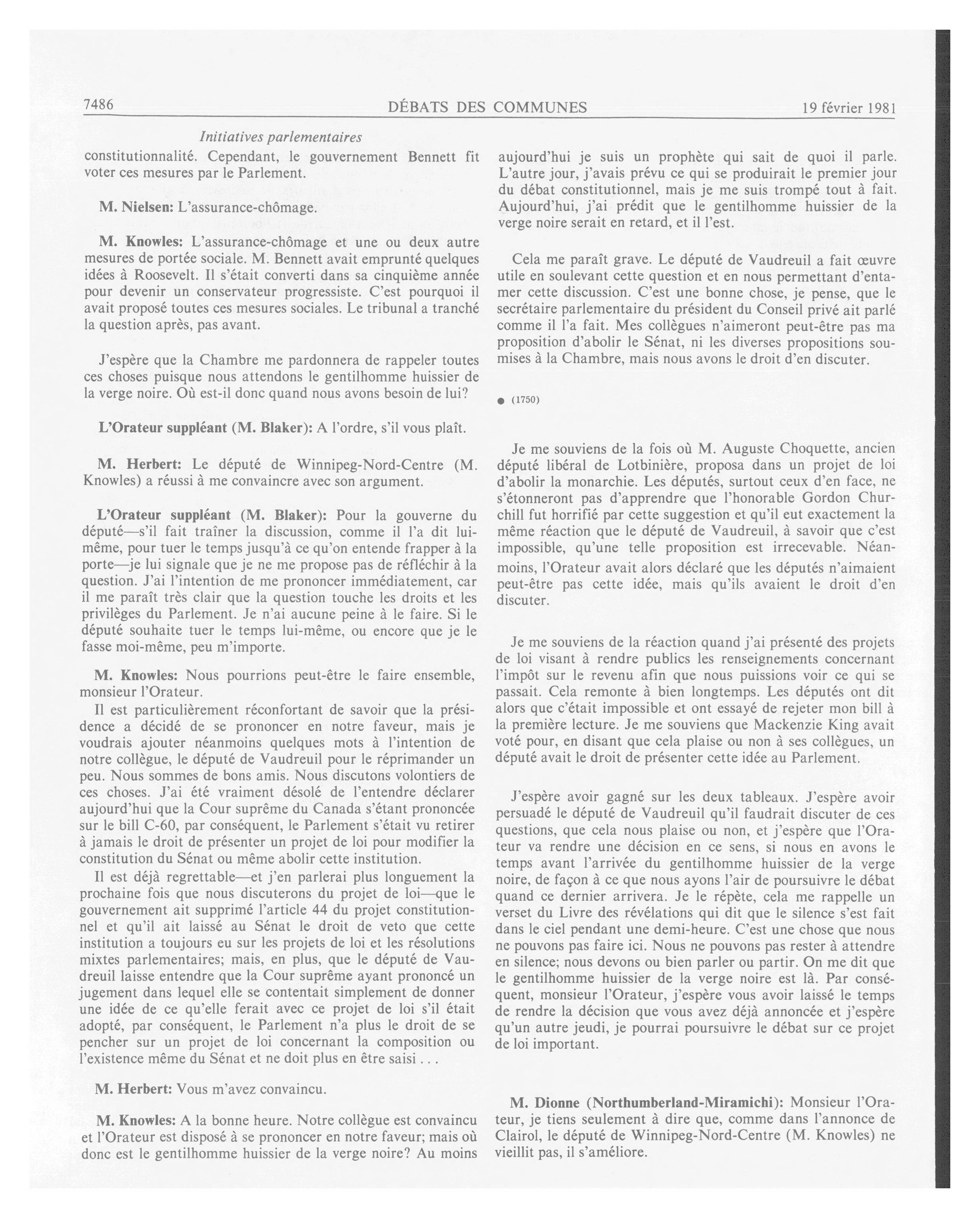 7486 DÉBATS DES COMMUNES 19 février 1981

Initiatives parlementaires

constitutionnalité. Cependant, le gouvernement Bennett fit voter ces mesures par le Parlement.

M. Nielsen: L'assurance-chômage.

M. Knowles: L'assurance-chômage et une ou deux autre mesures de portée sociale. M. Bennett avait emprunté quelques idées à Roosevelt. Il s'était converti dans sa cinquième année pour devenir un conservateur progressiste. C'est pourquoi il avait proposé toutes ces mesures sociales. Le tribunal a tranché la question après, pas avant.

J'espère que la Chambre me pardonnera de rappeler toutes ces choses puisque nous attendons le gentilhomme huissier de la verge noire. Où est-il donc quand nous avons besoin de lui?

L'Orateur suppléant (M. Blaker): A l'ordre, s'il vous plaît.

M. Herbert: Le député de Winnipeg-Nord-Centre (M. Knowles) a réussi à me convaincre avec son argument.

L'Orateur suppléant (M. Blaker): Pour la gouverne du député—s'il fait traîner la discussion, comme il l'a dit lui-même, pour tuer le temps jusqu'à ce qu'on entende frapper à la porte—je lui signale que je ne me propose pas de réfléchir à la question. J'ai l'intention de me prononcer immédiatement, car il me paraît très clair que la question touche les droits et les privilèges du Parlement. Je n'ai aucune peine à le faire. Si le député souhaite tuer le temps lui-même, ou encore que je le fasse moi-même, peu m'importe.

M. Knowles: Nous pourrions peut-être le faire ensemble, monsieur l'Orateur.

Il est particulièrement réconfortant de savoir que la présidence a décidé de se prononcer en notre faveur, mais je voudrais ajouter néanmoins quelques mots à l'intention de notre collègue, le député de Vaudreuil pour le réprimander un peu. Nous sommes de bons amis. Nous discutons volontiers de ces choses. J'ai été vraiment désolé de l'entendre déclarer aujourd'hui que la Cour suprême du Canada s'étant prononcée sur le bill C-60, par conséquent, le Parlement s'était vu retirer à jamais le droit de présenter un projet de loi pour modifier la constitution du Sénat ou même abolir cette institution.

Il est déjà regrettable—et j'en parlerai plus longuement la prochaine fois que nous discuterons du projet de loi—que le gouvernement ait supprimé l'article 44 du projet constitutionnel et qu'il ait laissé au Sénat le droit de veto que cette institution a toujours eu sur les projets de loi et les résolutions mixtes parlementaires; mais, en plus, que le député de Vaudreuil laisse entendre que la Cour suprême ayant prononcé un jugement dans lequel elle se contentait simplement de donner une idée de ce qu'elle ferait avec ce projet de loi s'il était adopté, par conséquent, le Parlement n'a plus le droit de se pencher sur un projet de loi concernant la composition ou l'existence même du Sénat et ne doit plus en être saisi . . .

M. Herbert: Vous m'avez convaincu.

M. Knowles: A la bonne heure. Notre collègue est convaincu et l'Orateur est disposé à se prononcer en notre faveur; mais où donc est le gentilhomme huissier de la verge noire? Au moins aujourd'hui je suis un prophète qui sait de quoi il parle. L'autre jour, j'avais prévu ce qui se produirait le premier jour du débat constitutionnel, mais je me suis trompé tout à fait. Aujourd'hui, j'ai prédit que le gentilhomme huissier de la verge noire serait en retard, et il l'est.

Cela me paraît grave. Le député de Vaudreuil a fait œuvre utile en soulevant cette question et en nous permettant d'entamer cette discussion. C'est une bonne chose, je pense, que le secrétaire parlementaire du président du Conseil privé ait parlé comme il l'a fait. Mes collègues n'aimeront peut-être pas ma proposition d'abolir le Sénat, ni les diverses propositions soumises à la Chambre, mais nous avons le droit d'en discuter.

● (1750)

Je me souviens de la fois où M. Auguste Choquette, ancien député libéral de Lotbinière, proposa dans un projet de loi d'abolir la monarchie. Les députés, surtout ceux d'en face, ne s'étonneront pas d'apprendre que l'honorable Gordon Churchill fut horrifié par cette suggestion et qu'il eut exactement la même réaction que le député de Vaudreuil, à savoir que c'est impossible, qu'une telle proposition est irrecevable. Néanmoins, l'Orateur avait alors déclaré que les députés n'aimaient peut-être pas cette idée, mais qu'ils avaient le droit d'en discuter.

Je me souviens de la réaction quand j'ai présenté des projets de loi visant à rendre publics les renseignements concernant l'impôt sur le revenu afin que nous puissions voir ce qui se passait. Cela remonte à bien longtemps. Les députés ont dit alors que c'était impossible et ont essayé de rejeter mon bill à la première lecture. Je me souviens que Mackenzie King avait voté pour, en disant que cela plaise ou non à ses collègues, un député avait le droit de présenter cette idée au Parlement.

J'espère avoir gagné sur les deux tableaux. J'espère avoir persuadé le député de Vaudreuil qu'il faudrait discuter de ces questions, que cela nous plaise ou non, et j'espère que l'Orateur va rendre une décision en ce sens, si nous en avons le temps avant l'arrivée du gentilhomme huissier de la verge noire, de façon à ce que nous ayons l'air de poursuivre le débat quand ce dernier arrivera. Je le répète, cela me rappelle un verset du Livre des révélations qui dit que le silence s'est fait dans le ciel pendant une demi-heure. C'est une chose que nous ne pouvons pas faire ici. Nous ne pouvons pas rester à attendre en silence; nous devons ou bien parler ou partir. On me dit que le gentilhomme huissier de la verge noire est là. Par conséquent, monsieur l'Orateur, j'espère vous avoir laissé le temps de rendre la décision que vous avez déjà annoncée et j'espère qu'un autre jeudi, je pourrai poursuivre le débat sur ce projet de loi important.

M. Dionne (Northumberland-Miramichi): Monsieur l'Orateur, je tiens seulement à dire que, comme dans l'annonce de Clairol, le député de Winnipeg-Nord-Centre (M. Knowles) ne vieillit pas, il s'améliore.